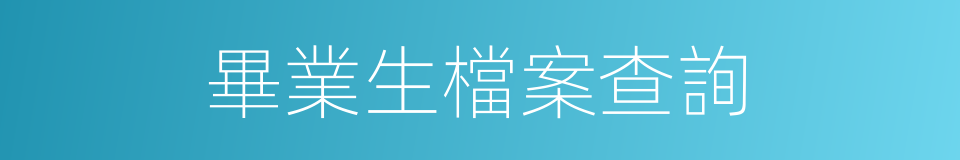 畢業生檔案查詢